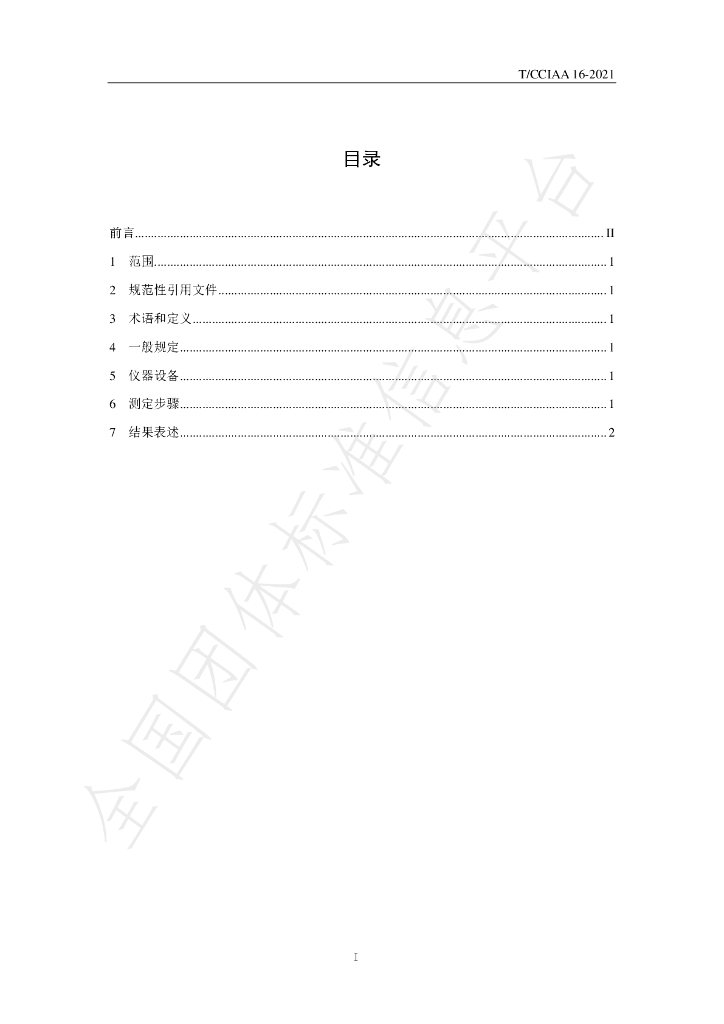 T/CCIAA 16-2021

目录

前言 II
1 范围 1
2 规范性引用文件 1
3 术语和定义 1
4 一般规定 1
5 仪器设备 1
6 测定步骤 1
7 结果表述 2

I

全国团体标准信息平台